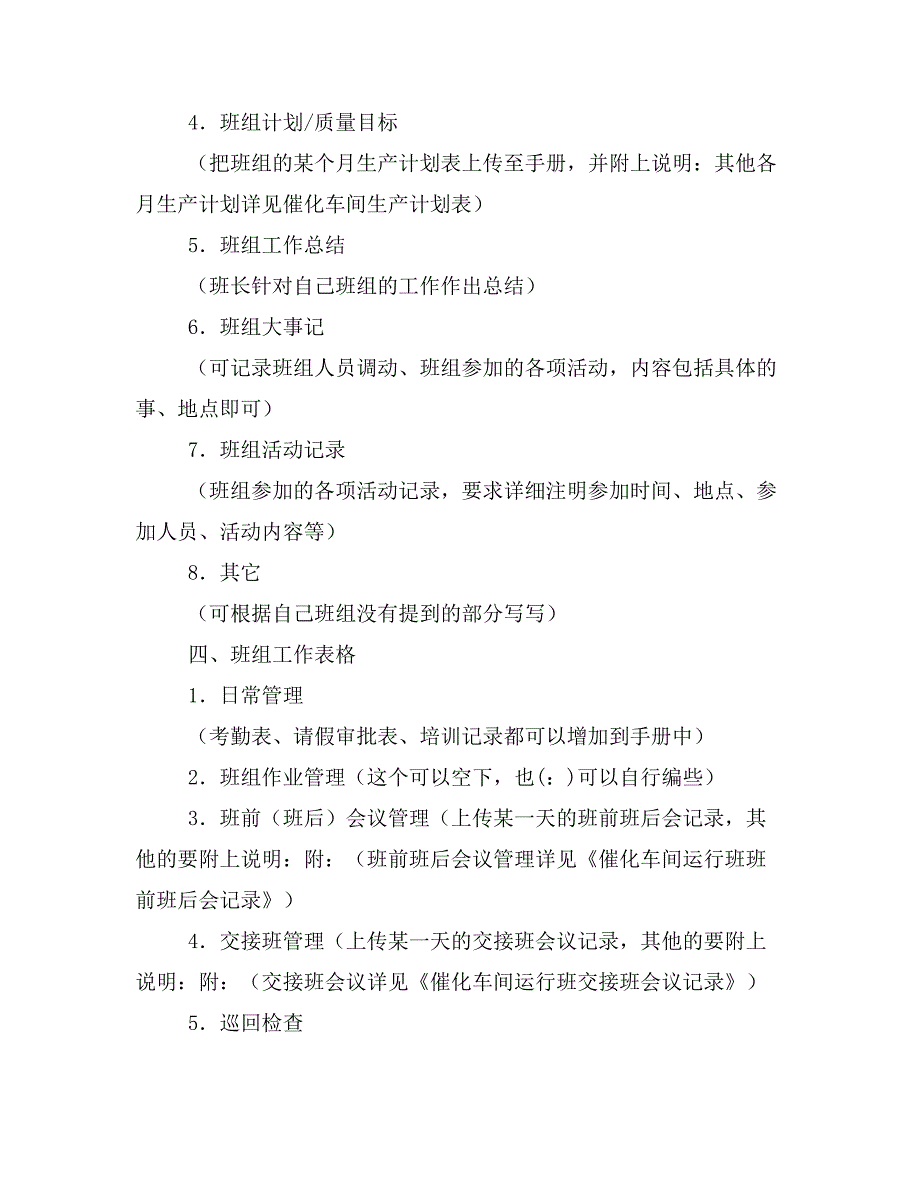 4．班组计划/质量目标

（把班组的某个月生产计划表上传至手册，并附上说明：其他各月生产计划详见催化车间生产计划表）

5．班组工作总结

（班长针对自己班组的工作作出总结）

6．班组大事记

（可记录班组人员调动、班组参加的各项活动，内容包括具体的事、地点即可）

7．班组活动记录

（班组参加的各项活动记录，要求详细注明参加时间、地点、参加人员、活动内容等）

8．其它

（可根据自己班组没有提到的部分写写）

四、班组工作表格

1．日常管理

（考勤表、请假审批表、培训记录都可以增加到手册中）

2．班组作业管理（这个可以空下，也(：)可以自行编些）

3．班前（班后）会议管理（上传某一天的班前班后会记录，其他的要附上说明：附：（班前班后会议管理详见《催化车间运行班班前班后会记录》）

4．交接班管理（上传某一天的交接班会议记录，其他的要附上说明：附：（交接班会议详见《催化车间运行班交接班会议记录》）

5．巡回检查